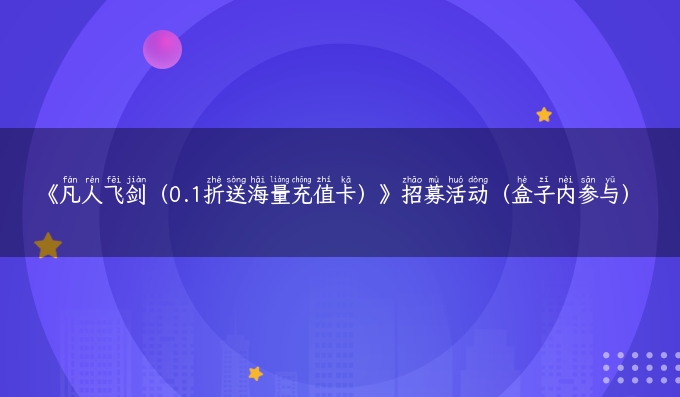 fán rén fēi jiàn zhé sòng hǎi liàng chōng zhí kǎ zhāo mù huó dòng hé zǐ nèi sān yǔ
《凡人飞剑（0.1折送海量充值卡）》招募活动（盒子内参与）